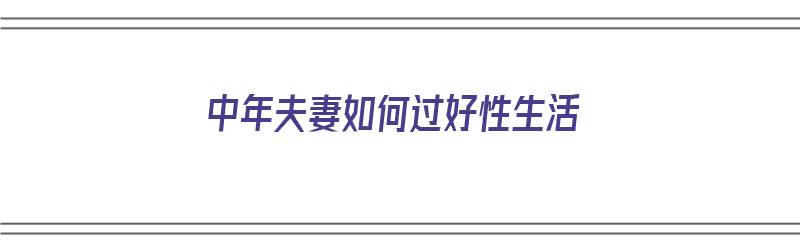 中年夫妻如何过好性生活